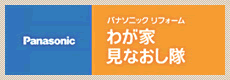 Panasonic

パナソニック リフォーム
わが家
見なおし隊